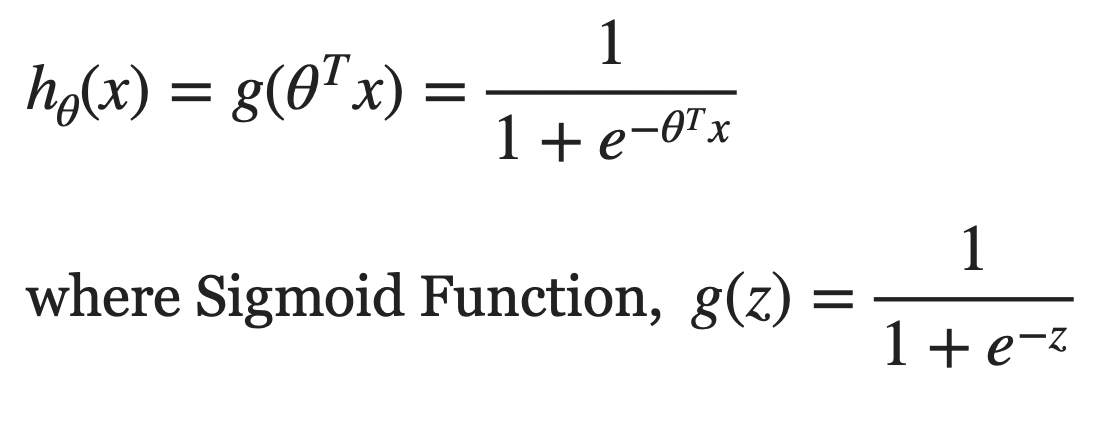 $h_\theta(x) = g(\theta^T x) = \frac{1}{1 + e^{-\theta^T x}}$

where Sigmoid Function, $g(z) = \frac{1}{1 + e^{-z}}$